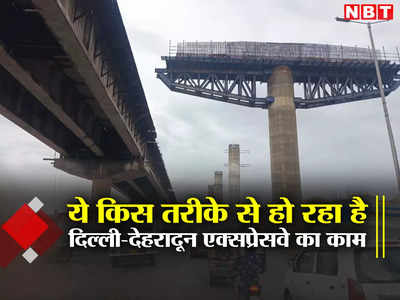 NBT

ये किस तरीके से हो रहा है
दिल्ली-देहरादून एक्सप्रेसवे का काम